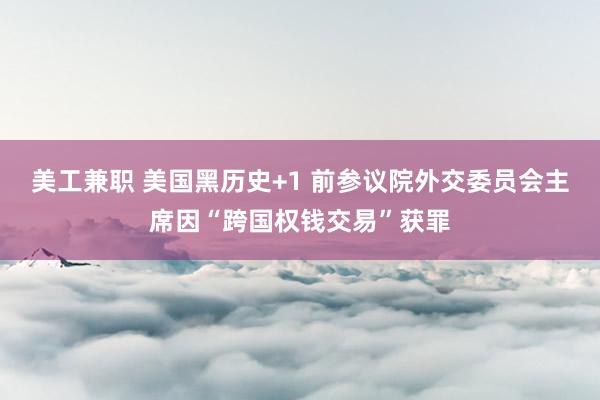 美工兼职 美国黑历史+1 前参议院外交委员会主席因“跨国权钱交易”获罪